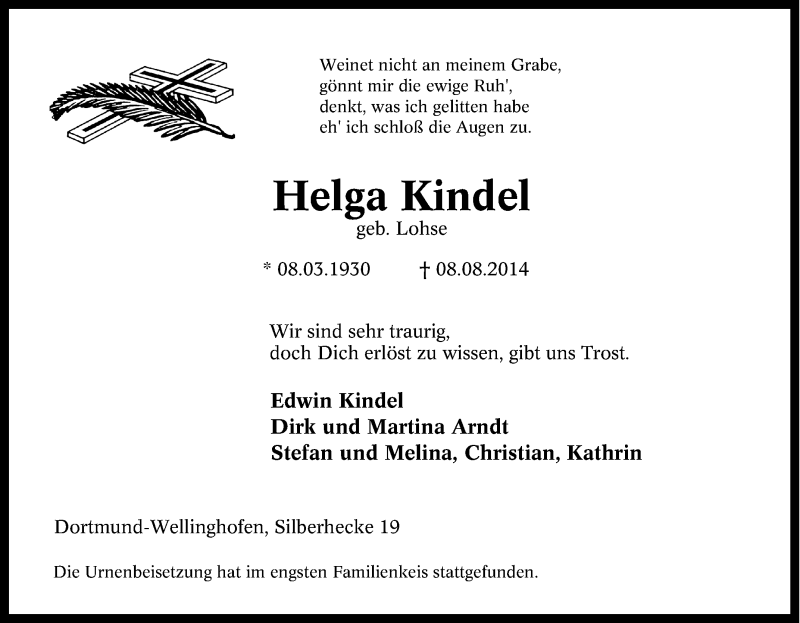 Weinet nicht an meinem Grabe,
gönnt mir die ewige Ruh',
denkt, was ich gelitten habe
eh' ich schloß die Augen zu.

Helga Kindel
geb. Lohse

* 08.03.1930 † 08.08.2014

Wir sind sehr traurig,
doch Dich erlöst zu wissen, gibt uns Trost.

Edwin Kindel
Dirk und Martina Arndt
Stefan und Melina, Christian, Kathrin

Dortmund-Wellinghofen, Silberhecke 19

Die Urnenbeisetzung hat im engsten Familienkeis stattgefunden.